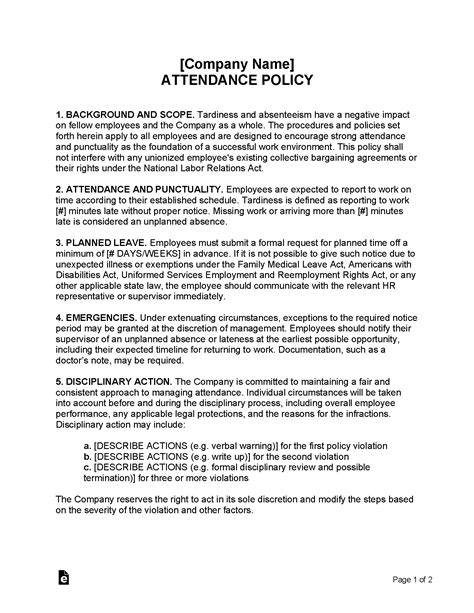 [Company Name]
ATTENDANCE POLICY

1. BACKGROUND AND SCOPE. Tardiness and absenteeism have a negative impact on fellow employees and the Company as a whole. The procedures and policies set forth herein apply to all employees and are designed to encourage strong attendance and punctuality as the foundation of a successful work environment. This policy shall not interfere with any unionized employee's existing collective bargaining agreements or their rights under the National Labor Relations Act.

2. ATTENDANCE AND PUNCTUALITY. Employees are expected to report to work on time according to their established schedule. Tardiness is defined as reporting to work [#] minutes late without proper notice. Missing work or arriving more than [#] minutes late is considered an unplanned absence.

3. PLANNED LEAVE. Employees must submit a formal request for planned time off a minimum of [# DAYS/WEEKS] in advance. If it is not possible to give such notice due to unexpected illness or exemptions under the Family Medical Leave Act, Americans with Disabilities Act, Uniformed Services Employment and Reemployment Rights Act, or any other applicable state law, the employee should communicate with the relevant HR representative or supervisor immediately.

4. EMERGENCIES. Under extenuating circumstances, exceptions to the required notice period may be granted at the discretion of management. Employees should notify their supervisor of an unplanned absence or lateness at the earliest possible opportunity, including their expected timeline for returning to work. Documentation, such as a doctor's note, may be required.

5. DISCIPLINARY ACTION. The Company is committed to maintaining a fair and consistent approach to managing attendance. Individual circumstances will be taken into account before and during the disciplinary process, including overall employee performance, any applicable legal protections, and the reasons for the infractions. Disciplinary action may include:

a. [DESCRIBE ACTIONS (e.g. verbal warning)] for the first policy violation
b. [DESCRIBE ACTIONS (e.g. write up)] for the second violation
c. [DESCRIBE ACTIONS (e.g. formal disciplinary review and possible termination)] for three or more violations

The Company reserves the right to act in its sole discretion and modify the steps based on the severity of the violation and other factors.

Page 1 of 2